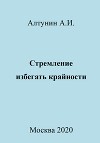 Алтунин А.И.

Стремление избегать крайности

Москва 2020